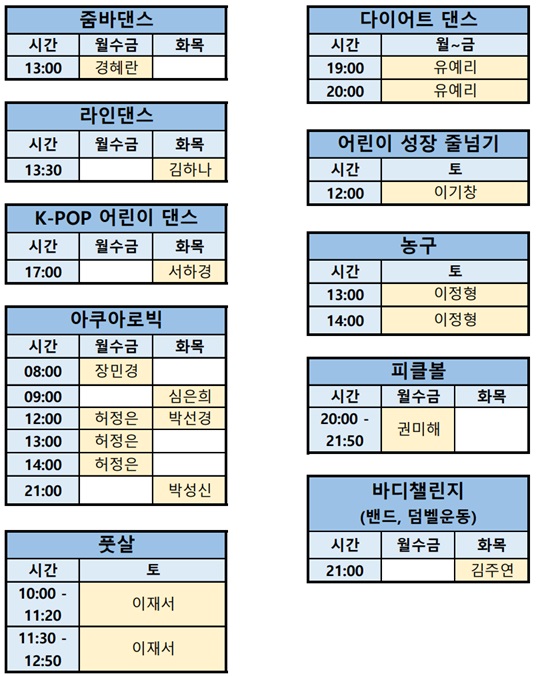 줌바댄스

| 시간 | 월수금 | 화목 |
|---|---|---|
| 13:00 | 경혜란 | |

라인댄스

| 시간 | 월수금 | 화목 |
|---|---|---|
| 13:30 | | 김하나 |

K-POP 어린이 댄스

| 시간 | 월수금 | 화목 |
|---|---|---|
| 17:00 | | 서하경 |

아쿠아로빅

| 시간 | 월수금 | 화목 |
|---|---|---|
| 08:00 | 장민경 | |
| 09:00 | | 심은희 |
| 12:00 | 허정은 | 박선경 |
| 13:00 | 허정은 | |
| 14:00 | 허정은 | |
| 21:00 | | 박성신 |

풋살

| 시간 | 토 |
|---|---|
| 10:00 - 11:20 | 이재서 |
| 11:30 - 12:50 | 이재서 |

다이어트 댄스

| 시간 | 월~금 |
|---|---|
| 19:00 | 유예리 |
| 20:00 | 유예리 |

어린이 성장 줄넘기

| 시간 | 토 |
|---|---|
| 12:00 | 이기창 |

농구

| 시간 | 토 |
|---|---|
| 13:00 | 이정형 |
| 14:00 | 이정형 |

피클볼

| 시간 | 월수금 | 화목 |
|---|---|---|
| 20:00 - 21:50 | 권미해 | |

바디챌린지
(밴드, 덤벨운동)

| 시간 | 월수금 | 화목 |
|---|---|---|
| 21:00 | | 김주연 |